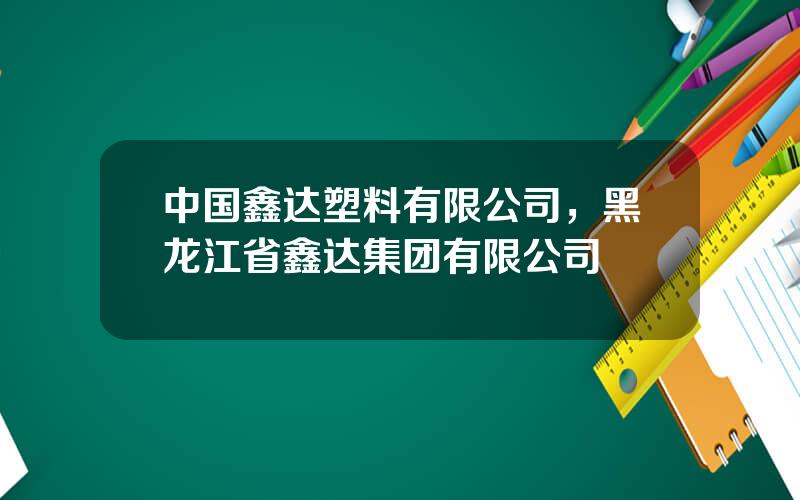 中国鑫达塑料有限公司，黑龙江省鑫达集团有限公司